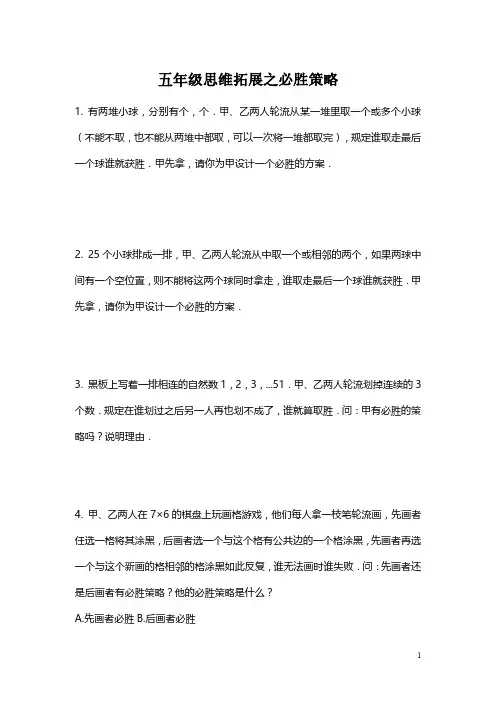 五年级思维拓展之必胜策略

1. 有两堆小球，分别有个，个．甲、乙两人轮流从某一堆里取一个或多个小球（不能不取，也不能从两堆中都取，可以一次将一堆都取完），规定谁取走最后一个球谁就获胜．甲先拿，请你为甲设计一个必胜的方案．

2. 25 个小球排成一排，甲、乙两人轮流从中取一个或相邻的两个，如果两球中间有一个空位置，则不能将这两个球同时拿走，谁取走最后一个球谁就获胜．甲先拿，请你为甲设计一个必胜的方案．

3. 黑板上写着一排相连的自然数 1，2，3，...51．甲、乙两人轮流划掉连续的 3 个数．规定在谁划过之后另一人再也划不成了，谁就算取胜．问：甲有必胜的策略吗？说明理由．

4. 甲、乙两人在 7×6 的棋盘上玩画格游戏，他们每人拿一枝笔轮流画，先画者任选一格将其涂黑，后画者选一个与这个格有公共边的一个格涂黑，先画者再选一个与这个新画的格相邻的格涂黑如此反复，谁无法画时谁失败．问：先画者还是后画者有必胜策略？他的必胜策略是什么？

A.先画者必胜 B.后画者必胜

1